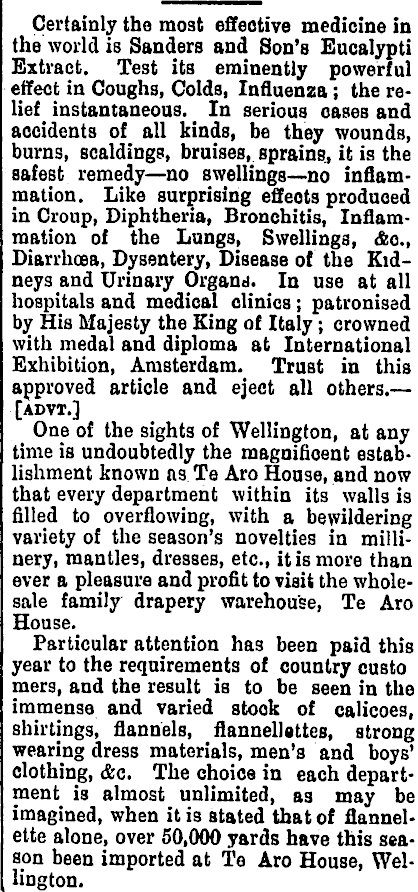 Certainly the most effective medicine in the world is Sanders and Son's Eucalypti Extract. Test its eminently powerful effect in Coughs, Colds, Influenza; the relief instantaneous. In serious cases and accidents of all kinds, be they wounds, burns, scaldings, bruises, sprains, it is the safest remedy—no swellings—no inflammation. Like surprising effects produced in Croup, Diphtheria, Bronchitis, Inflammation of the Lungs, Swellings, &c., Diarrhœa, Dysentery, Disease of the Kidneys and Urinary Organs. In use at all hospitals and medical clinics; patronised by His Majesty the King of Italy; crowned with medal and diploma at International Exhibition, Amsterdam. Trust in this approved article and eject all others.—[ADVT.]

One of the sights of Wellington, at any time is undoubtedly the magnificent establishment known as Te Aro House, and now that every department within its walls is filled to overflowing, with a bewildering variety of the season's novelties in millinery, mantles, dresses, etc., it is more than ever a pleasure and profit to visit the wholesale family drapery warehouse, Te Aro House.

Particular attention has been paid this year to the requirements of country custo mers, and the result is to be seen in the immense and varied stock of calicoes, shirtings, flannels, flannellettes, strong wearing dress materials, men's and boys' clothing, &c. The choice in each department is almost unlimited, as may be imagined, when it is stated that of flannelette alone, over 50,000 yards have this season been imported at Te Aro House, Wellington.